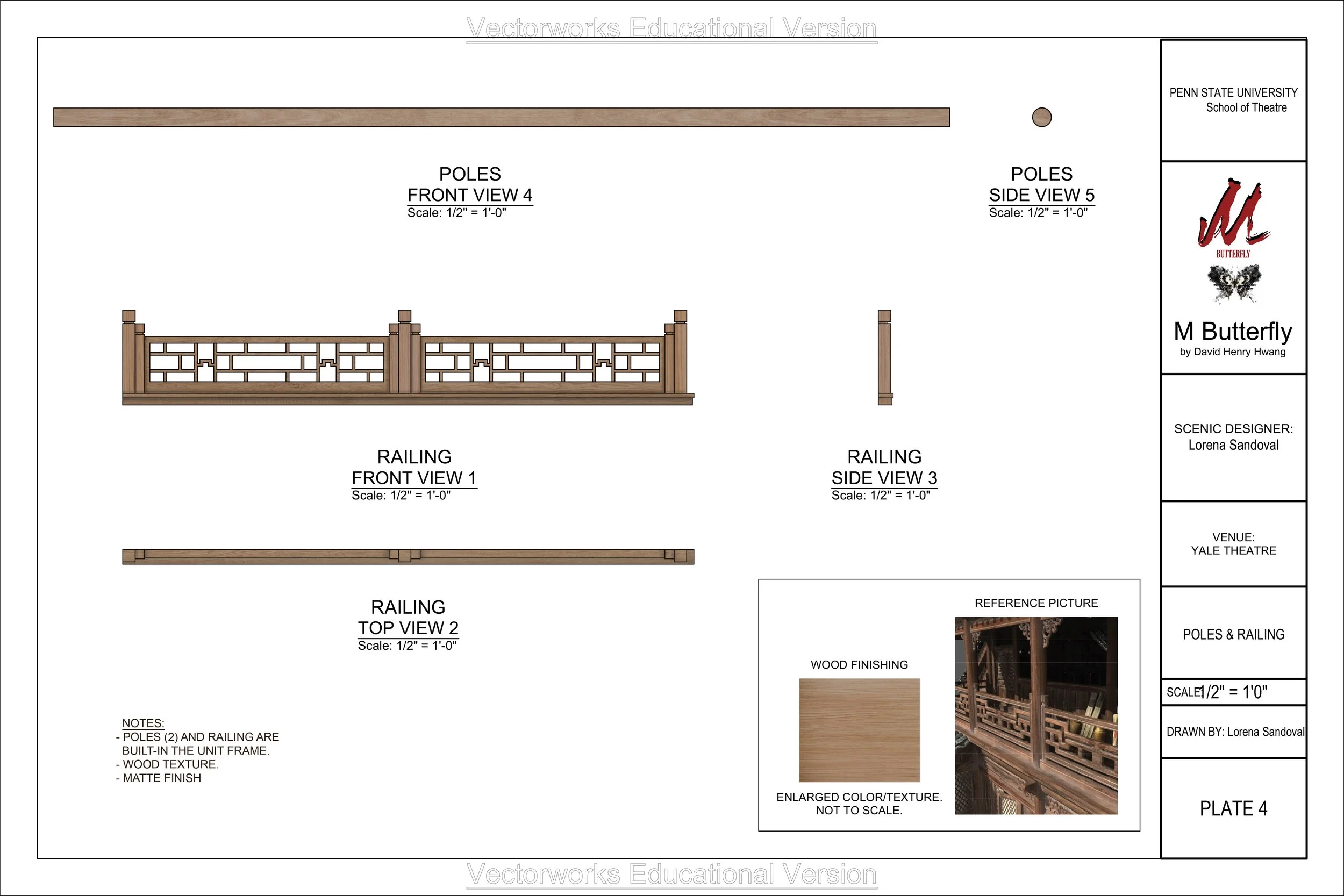 Vectorworks Educational Version

POLES
FRONT VIEW 4
Scale: 1/2" = 1'-0"

POLES
SIDE VIEW 5
Scale: 1/2" = 1'-0"

RAILING
FRONT VIEW 1
Scale: 1/2" = 1'-0"

RAILING
SIDE VIEW 3
Scale: 1/2" = 1'-0"

RAILING
TOP VIEW 2
Scale: 1/2" = 1'-0"

NOTES:
- POLES (2) AND RAILING ARE BUILT-IN THE UNIT FRAME.
- WOOD TEXTURE.
- MATTE FINISH

WOOD FINISHING

ENLARGED COLOR/TEXTURE.
NOT TO SCALE.

REFERENCE PICTURE

PENN STATE UNIVERSITY
School of Theatre

M
BUTTERFLY

M Butterfly
by David Henry Hwang

SCENIC DESIGNER:
Lorena Sandoval

VENUE:
YALE THEATRE

POLES & RAILING

SCALE 1/2" = 1'0"

DRAWN BY: Lorena Sandoval

PLATE 4

Vectorworks Educational Version